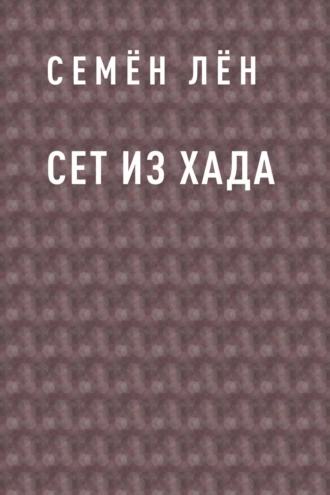 СЕМЁН ЛЁН

СЕТ ИЗ ХАДА